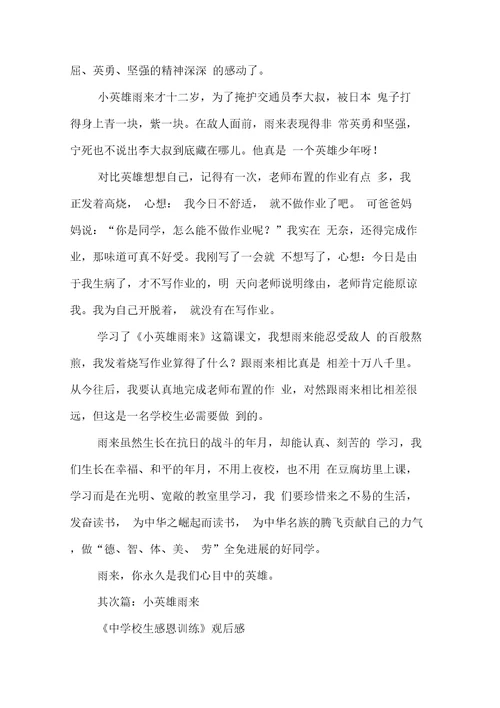 屈、英勇、坚强的精神深深 的感动了。

小英雄雨来才十二岁，为了掩护交通员李大叔，被日本 鬼子打得身上青一块，紫一块。在敌人面前，雨来表现得非 常英勇和坚强，宁死也不说出李大叔到底藏在哪儿。他真是 一个英雄少年呀！

对比英雄想想自己，记得有一次，老师布置的作业有点 多，我正发着高烧， 心想： 我今日不舒适， 就不做作业了吧。 可爸爸妈妈说：“你是同学，怎么能不做作业呢？”我实在 无奈，还得完成作业，那味道可真不好受。我刚写了一会就 不想写了，心想：今日是由于我生病了，才不写作业的，明 天向老师说明缘由，老师肯定能原谅我。我为自己开脱着， 就没有在写作业。

学习了《小英雄雨来》这篇课文，我想雨来能忍受敌人 的百般熬煎，我发着烧写作业算得了什么？跟雨来相比真是 相差十万八千里。从今往后，我要认真地完成老师布置的作 业，对然跟雨来相比相差很远，但这是一名学校生必需要做 到的。

雨来虽然生长在抗日的战斗的年月，却能认真、刻苦的 学习，我们生长在幸福、和平的年月，不用上夜校，也不用 在豆腐坊里上课，学习而是在光明、宽敞的教室里学习，我 们要珍惜来之不易的生活，发奋读书， 为中华之崛起而读书， 为中华名族的腾飞贡献自己的力气，做“德、智、体、美、 劳”全免进展的好同学。

雨来，你永久是我们心目中的英雄。

其次篇：小英雄雨来

《中学校生感恩训练》观后感